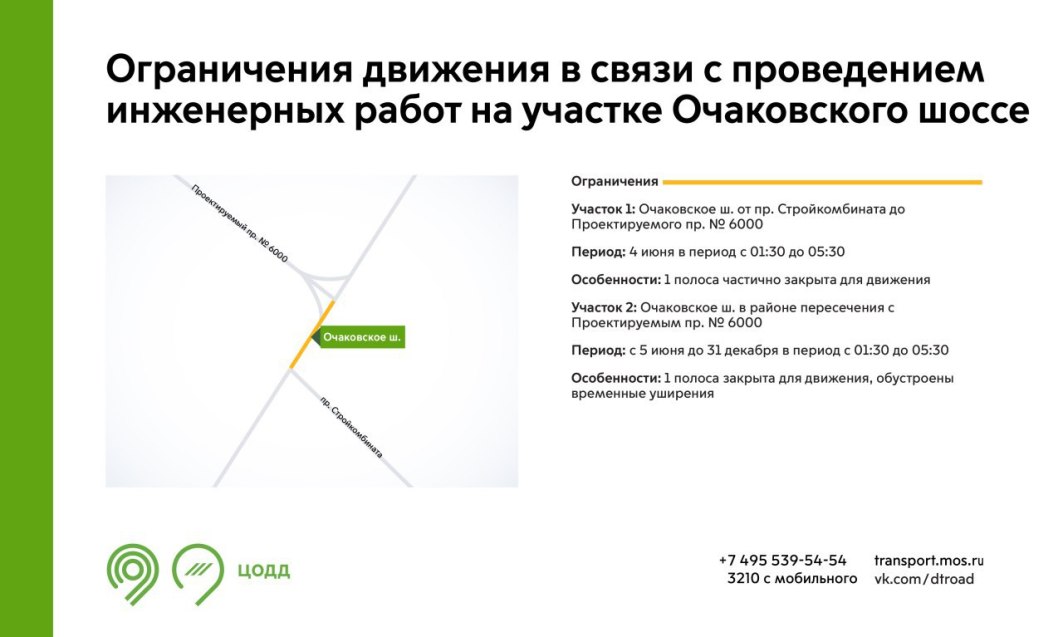 Ограничения движения в связи с проведением инженерных работ на участке Очаковского шоссе

Проектируемый пр. № 6000

Очаковское ш.

пр. Стройкомбината

Ограничения

Участок 1: Очаковское ш. от пр. Стройкомбината до Проектируемого пр. № 6000

Период: 4 июня в период с 01:30 до 05:30

Особенности: 1 полоса частично закрыта для движения

Участок 2: Очаковское ш. в районе пересечения с Проектируемым пр. № 6000

Период: с 5 июня до 31 декабря в период с 01:30 до 05:30

Особенности: 1 полоса закрыта для движения, обустроены временные уширения

ЦОДД

+7 495 539-54-54
3210 с мобильного

transport.mos.ru
vk.com/dtroad